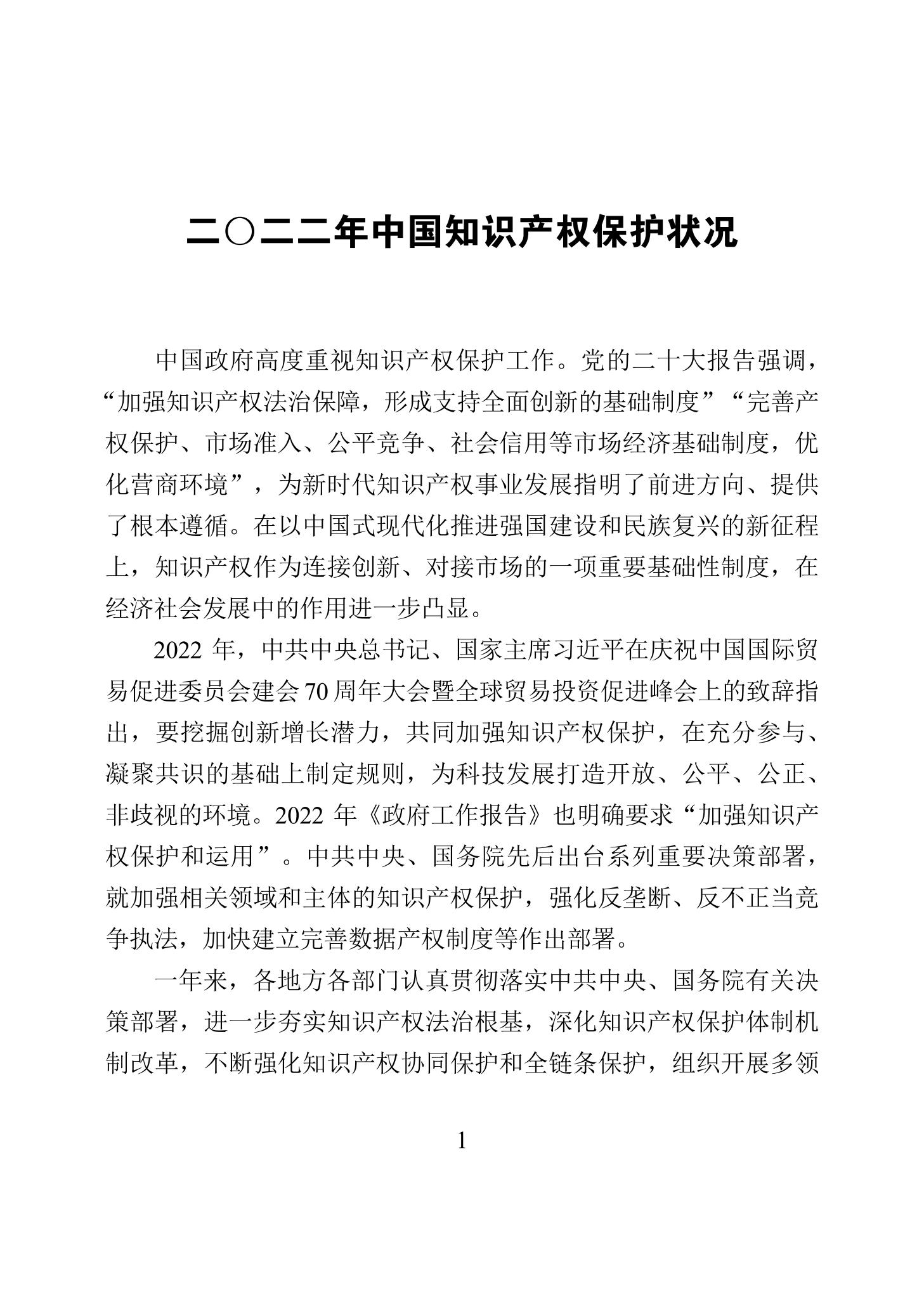 二〇二二年中国知识产权保护状况

中国政府高度重视知识产权保护工作。党的二十大报告强调，“加强知识产权法治保障，形成支持全面创新的基础制度”“完善产权保护、市场准入、公平竞争、社会信用等市场经济基础制度，优化营商环境”，为新时代知识产权事业发展指明了前进方向、提供了根本遵循。在以中国式现代化推进强国建设和民族复兴的新征程上，知识产权作为连接创新、对接市场的一项重要基础性制度，在经济社会发展中的作用进一步凸显。

2022 年，中共中央总书记、国家主席习近平在庆祝中国国际贸易促进委员会建会 70 周年大会暨全球贸易投资促进峰会上的致辞指出，要挖掘创新增长潜力，共同加强知识产权保护，在充分参与、凝聚共识的基础上制定规则，为科技发展打造开放、公平、公正、非歧视的环境。2022 年《政府工作报告》也明确要求“加强知识产权保护和运用”。中共中央、国务院先后出台系列重要决策部署，就加强相关领域和主体的知识产权保护，强化反垄断、反不正当竞争执法，加快建立完善数据产权制度等作出部署。

一年来，各地方各部门认真贯彻落实中共中央、国务院有关决策部署，进一步夯实知识产权法治根基，深化知识产权保护体制机制改革，不断强化知识产权协同保护和全链条保护，组织开展多领

1